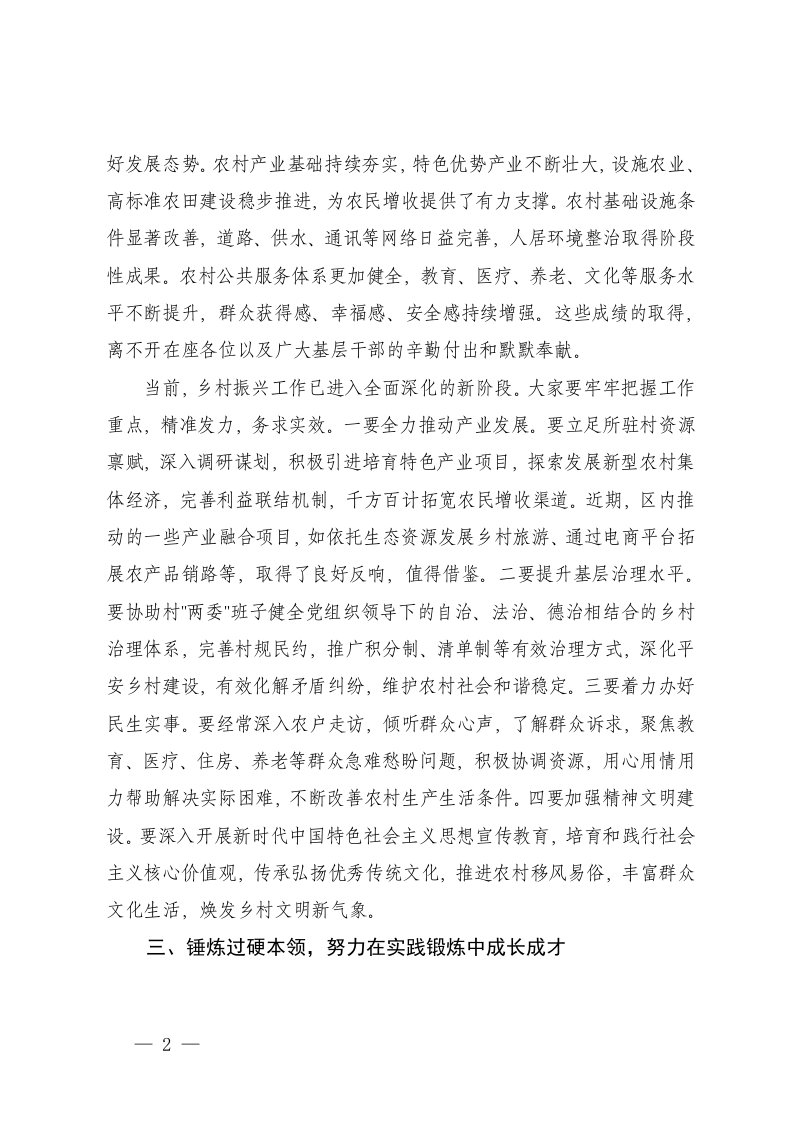 好发展态势。农村产业基础持续夯实，特色优势产业不断壮大，设施农业、高标准农田建设稳步推进，为农民增收提供了有力支撑。农村基础设施条件显著改善，道路、供水、通讯等网络日益完善，人居环境整治取得阶段性成果。农村公共服务体系更加健全，教育、医疗、养老、文化等服务水平不断提升，群众获得感、幸福感、安全感持续增强。这些成绩的取得，离不开在座各位以及广大基层干部的辛勤付出和默默奉献。

当前，乡村振兴工作已进入全面深化的新阶段。大家要牢牢把握工作重点，精准发力，务求实效。一要全力推动产业发展。要立足所驻村资源禀赋，深入调研谋划，积极引进培育特色产业项目，探索发展新型农村集体经济，完善利益联结机制，千方百计拓宽农民增收渠道。近期，区内推动的一些产业融合项目，如依托生态资源发展乡村旅游、通过电商平台拓展农产品销路等，取得了良好反响，值得借鉴。二要提升基层治理水平。要协助村"两委"班子健全党组织领导下的自治、法治、德治相结合的乡村治理体系，完善村规民约，推广积分制、清单制等有效治理方式，深化平安乡村建设，有效化解矛盾纠纷，维护农村社会和谐稳定。三要着力办好民生实事。要经常深入农户走访，倾听群众心声，了解群众诉求，聚焦教育、医疗、住房、养老等群众急难愁盼问题，积极协调资源，用心用情用力帮助解决实际困难，不断改善农村生产生活条件。四要加强精神文明建设。要深入开展新时代中国特色社会主义思想宣传教育，培育和践行社会主义核心价值观，传承弘扬优秀传统文化，推进农村移风易俗，丰富群众文化生活，焕发乡村文明新气象。

三、锤炼过硬本领，努力在实践锻炼中成长成才

— 2 —